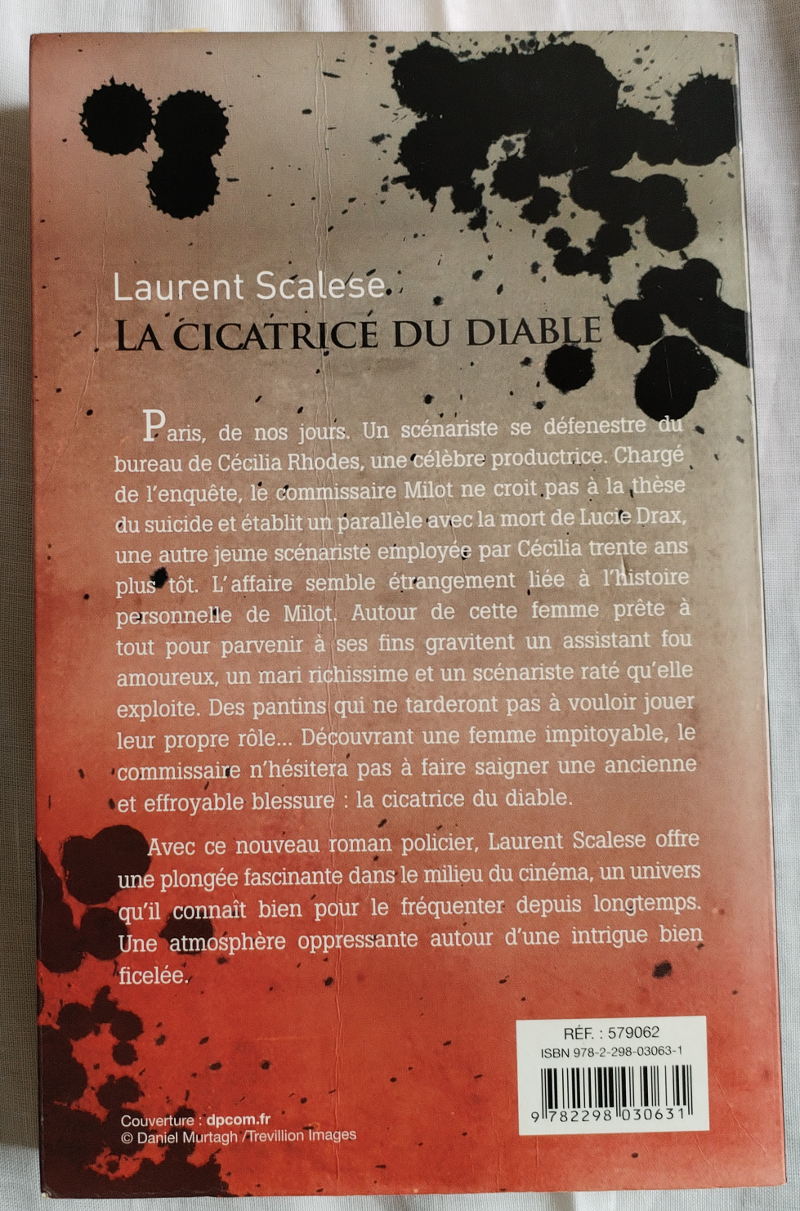 Laurent Scalese
LA CICATRICE DU DIABLE

Paris, de nos jours. Un scénariste se défenestre du bureau de Cécilia Rhodes, une célèbre productrice. Chargé de l'enquête, le commissaire Milot ne croit pas à la thèse du suicide et établit un parallèle avec la mort de Lucie Drax, une autre jeune scénariste employée par Cécilia trente ans plus tôt. L'affaire semble étrangement liée à l'histoire personnelle de Milot. Autour de cette femme prête à tout pour parvenir à ses fins gravitent un assistant fou amoureux, un mari richissime et un scénariste raté qu'elle exploite. Des pantins qui ne tarderont pas à vouloir jouer leur propre rôle... Découvrant une femme impitoyable, le commissaire n'hésitera pas à faire saigner une ancienne et effroyable blessure : la cicatrice du diable.

Avec ce nouveau roman policier, Laurent Scalese offre une plongée fascinante dans le milieu du cinéma, un univers qu'il connaît bien pour le fréquenter depuis longtemps. Une atmosphère oppressante autour d'une intrigue bien ficelée.

RÉF. : 579062
ISBN 978-2-298-03063-1
9 782298 030631

Couverture : dpcom.fr
© Daniel Murtagh /Trevillion Images